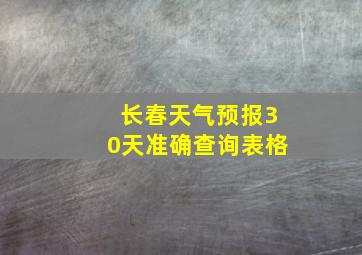 长春天气预报30天准确查询表格